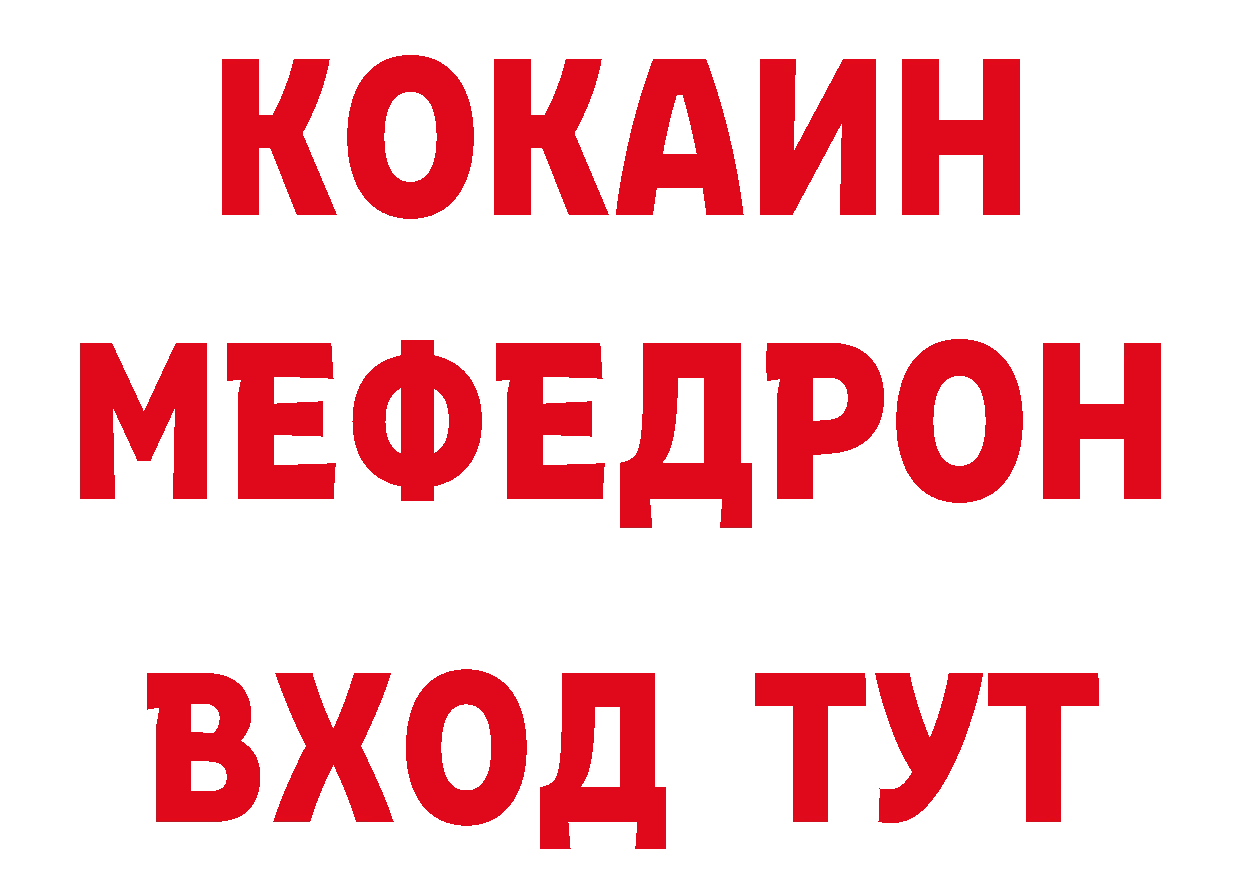 КОКАИН
МЕФЕДРОН
ВХОД ТУТ